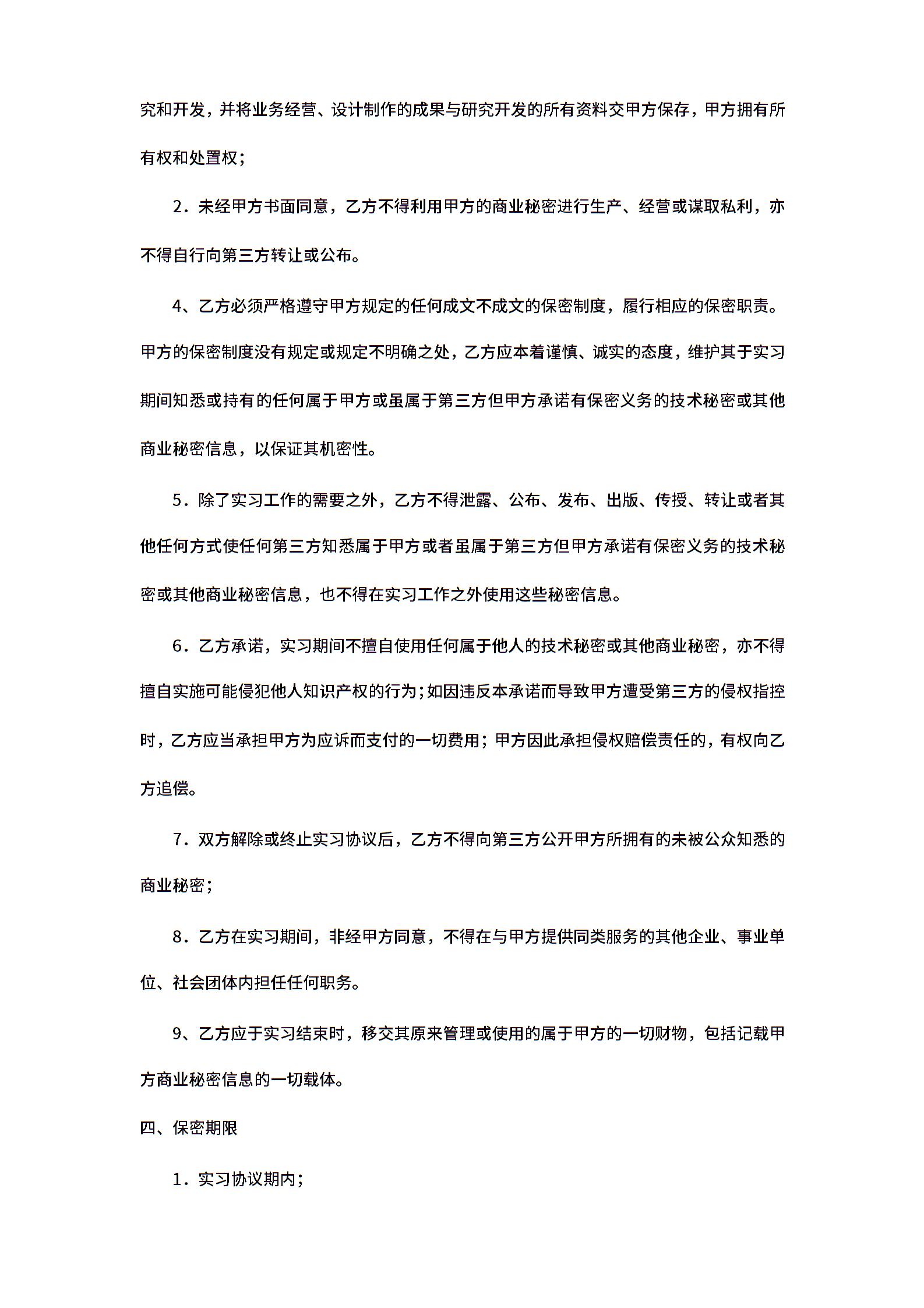 究和开发，并将业务经营、设计制作的成果与研究开发的所有资料交甲方保存，甲方拥有所有权和处置权；

2．未经甲方书面同意，乙方不得利用甲方的商业秘密进行生产、经营或谋取私利，亦不得自行向第三方转让或公布。

4、乙方必须严格遵守甲方规定的任何成文不成文的保密制度，履行相应的保密职责。甲方的保密制度没有规定或规定不明确之处，乙方应本着谨慎、诚实的态度，维护其于实习期间知悉或持有的任何属于甲方或虽属于第三方但甲方承诺有保密义务的技术秘密或其他商业秘密信息，以保证其机密性。

5．除了实习工作的需要之外，乙方不得泄露、公布、发布、出版、传授、转让或者其他任何方式使任何第三方知悉属于甲方或者虽属于第三方但甲方承诺有保密义务的技术秘密或其他商业秘密信息，也不得在实习工作之外使用这些秘密信息。

6．乙方承诺，实习期间不擅自使用任何属于他人的技术秘密或其他商业秘密，亦不得擅自实施可能侵犯他人知识产权的行为；如因违反本承诺而导致甲方遭受第三方的侵权指控时，乙方应当承担甲方为应诉而支付的一切费用；甲方因此承担侵权赔偿责任的，有权向乙方追偿。

7．双方解除或终止实习协议后，乙方不得向第三方公开甲方所拥有的未被公众知悉的商业秘密；

8．乙方在实习期间，非经甲方同意，不得在与甲方提供同类服务的其他企业、事业单位、社会团体内担任任何职务。

9、乙方应于实习结束时，移交其原来管理或使用的属于甲方的一切财物，包括记载甲方商业秘密信息的一切载体。

四、保密期限

1．实习协议期内；